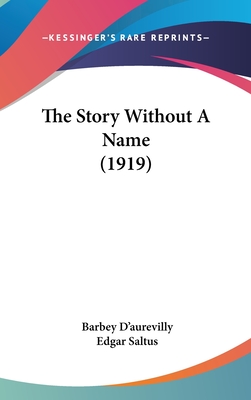 —KESSINGER'S RARE REPRINTS—

The Story Without A Name (1919)

Barbey D'aurevilly
Edgar Saltus